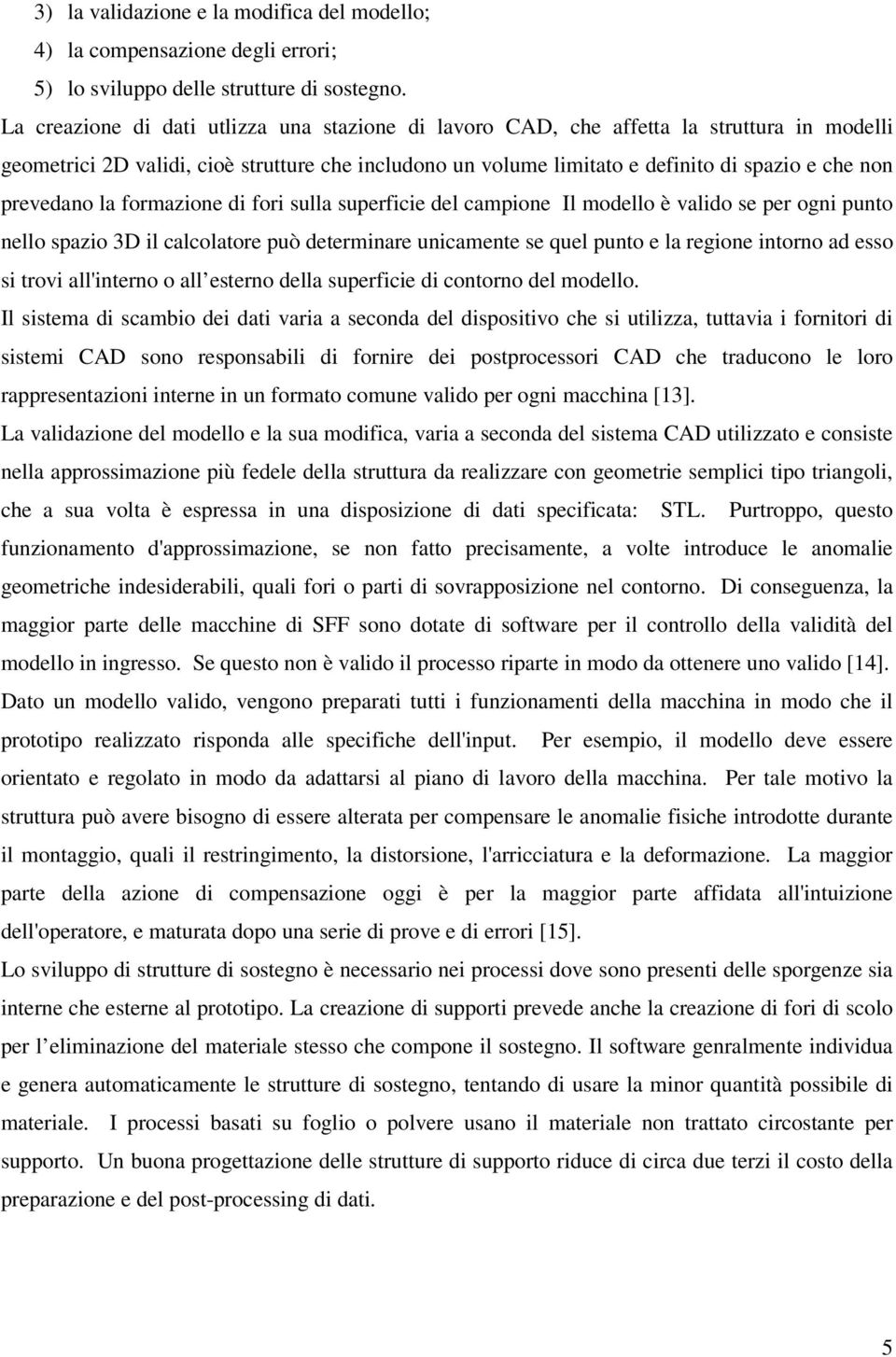 3) la validazione e la modifica del modello;
4) la compensazione degli errori;
5) lo sviluppo delle strutture di sostegno.

La creazione di dati utlizza una stazione di lavoro CAD, che affetta la struttura in modelli geometrici 2D validi, cioè strutture che includono un volume limitato e definito di spazio e che non prevedano la formazione di fori sulla superficie del campione Il modello è valido se per ogni punto nello spazio 3D il calcolatore può determinare unicamente se quel punto e la regione intorno ad esso si trovi all'interno o all esterno della superficie di contorno del modello.

Il sistema di scambio dei dati varia a seconda del dispositivo che si utilizza, tuttavia i fornitori di sistemi CAD sono responsabili di fornire dei postprocessori CAD che traducono le loro rappresentazioni interne in un formato comune valido per ogni macchina [13].

La validazione del modello e la sua modifica, varia a seconda del sistema CAD utilizzato e consiste nella approssimazione più fedele della struttura da realizzare con geometrie semplici tipo triangoli, che a sua volta è espressa in una disposizione di dati specificata: STL. Purtroppo, questo funzionamento d'approssimazione, se non fatto precisamente, a volte introduce le anomalie geometriche indesiderabili, quali fori o parti di sovrapposizione nel contorno. Di conseguenza, la maggior parte delle macchine di SFF sono dotate di software per il controllo della validità del modello in ingresso. Se questo non è valido il processo riparte in modo da ottenere uno valido [14].

Dato un modello valido, vengono preparati tutti i funzionamenti della macchina in modo che il prototipo realizzato risponda alle specifiche dell'input. Per esempio, il modello deve essere orientato e regolato in modo da adattarsi al piano di lavoro della macchina. Per tale motivo la struttura può avere bisogno di essere alterata per compensare le anomalie fisiche introdotte durante il montaggio, quali il restringimento, la distorsione, l'arricciatura e la deformazione. La maggior parte della azione di compensazione oggi è per la maggior parte affidata all'intuizione dell'operatore, e maturata dopo una serie di prove e di errori [15].

Lo sviluppo di strutture di sostegno è necessario nei processi dove sono presenti delle sporgenze sia interne che esterne al prototipo. La creazione di supporti prevede anche la creazione di fori di scolo per l eliminazione del materiale stesso che compone il sostegno. Il software genralmente individua e genera automaticamente le strutture di sostegno, tentando di usare la minor quantità possibile di materiale. I processi basati su foglio o polvere usano il materiale non trattato circostante per supporto. Un buona progettazione delle strutture di supporto riduce di circa due terzi il costo della preparazione e del post-processing di dati.

5